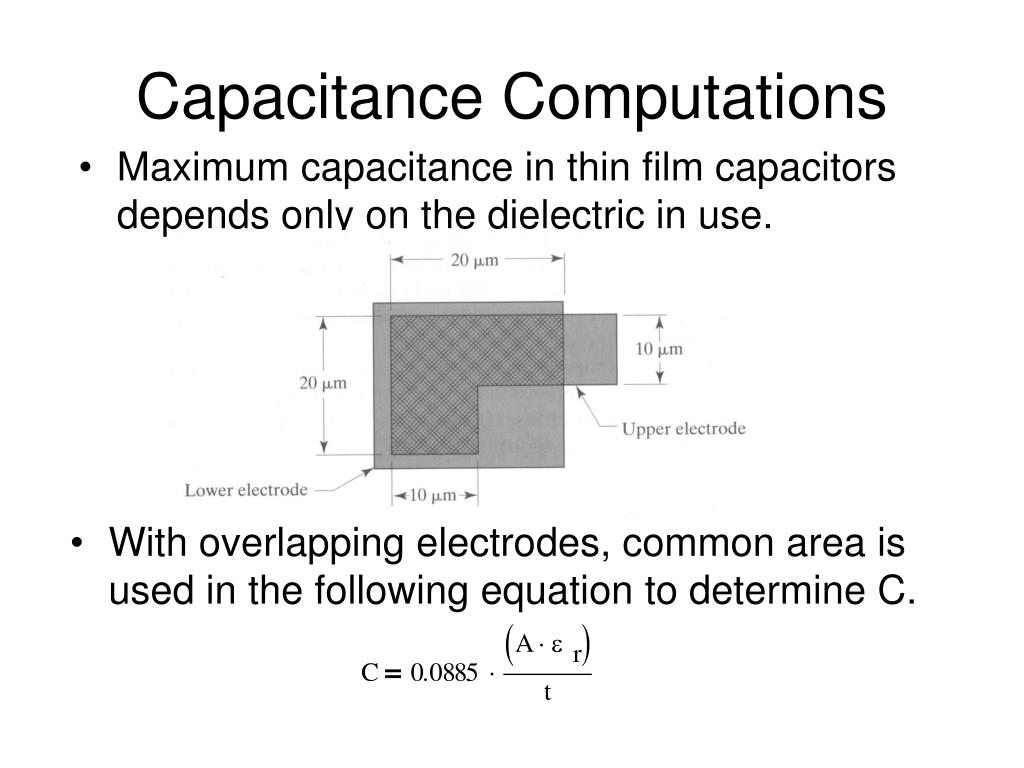 Capacitance Computations

• Maximum capacitance in thin film capacitors depends only on the dielectric in use.

20 μm

20 μm

10 μm

Upper electrode

Lower electrode

10 μm

• With overlapping electrodes, common area is used in the following equation to determine C.

$C = 0.0885 \cdot \frac{(A \cdot \varepsilon_r)}{t}$